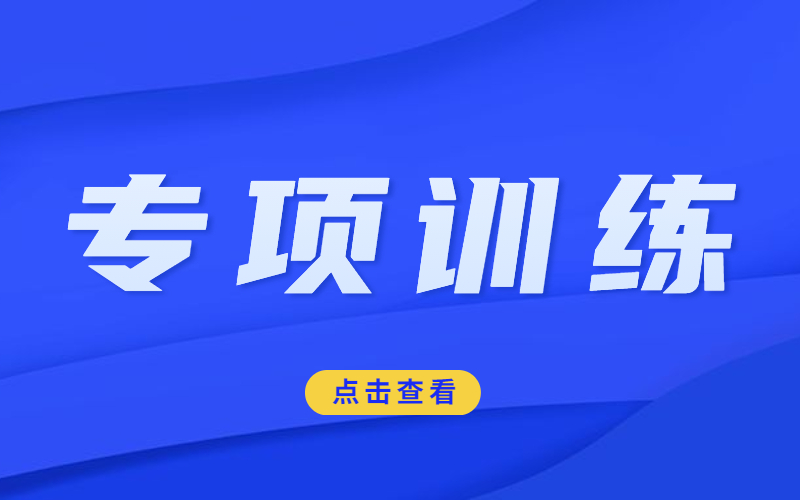 专项训练

点击查看